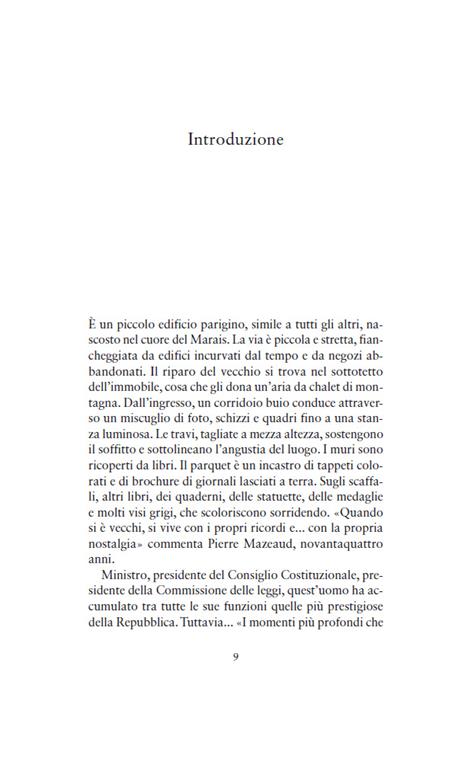 Introduzione

È un piccolo edificio parigino, simile a tutti gli altri, nascosto nel cuore del Marais. La via è piccola e stretta, fiancheggiata da edifici incurvati dal tempo e da negozi abbandonati. Il riparo del vecchio si trova nel sottotetto dell'immobile, cosa che gli dona un'aria da chalet di montagna. Dall'ingresso, un corridoio buio conduce attraverso un miscuglio di foto, schizzi e quadri fino a una stanza luminosa. Le travi, tagliate a mezza altezza, sostengono il soffitto e sottolineano l'angustia del luogo. I muri sono ricoperti da libri. Il parquet è un incastro di tappeti colorati e di brochure di giornali lasciati a terra. Sugli scaffali, altri libri, dei quaderni, delle statuette, delle medaglie e molti visi grigi, che scoloriscono sorridendo. «Quando si è vecchi, si vive con i propri ricordi e... con la propria nostalgia» commenta Pierre Mazeaud, novantaquattro anni.

Ministro, presidente del Consiglio Costituzionale, presidente della Commissione delle leggi, quest'uomo ha accumulato tra tutte le sue funzioni quelle più prestigiose della Repubblica. Tuttavia... «I momenti più profondi che

9